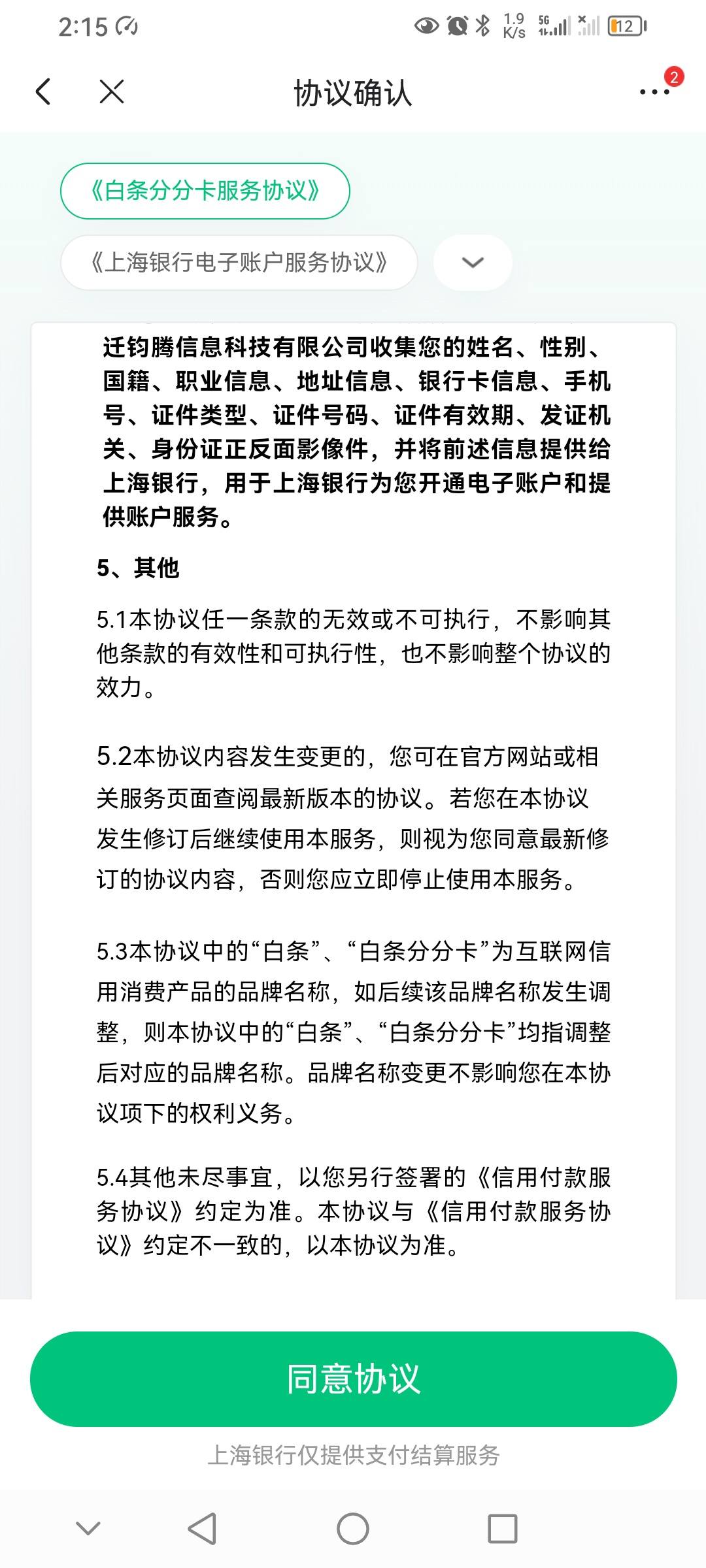 2:15

1.9 K/s 5G 12

协议确认

2

《白条分分卡服务协议》

《上海银行电子账户服务协议》

迁钧腾信息科技有限公司收集您的姓名、性别、国籍、职业信息、地址信息、银行卡信息、手机号、证件类型、证件号码、证件有效期、发证机关、身份证正反面影像件，并将前述信息提供给上海银行，用于上海银行为您开通电子账户和提供账户服务。

5、其他

5.1本协议任一条款的无效或不可执行，不影响其他条款的有效性和可执行性，也不影响整个协议的效力。

5.2本协议内容发生变更的，您可在官方网站或相关服务页面查阅最新版本的协议。若您在本协议发生修订后继续使用本服务，则视为您同意最新修订的协议内容，否则您应立即停止使用本服务。

5.3本协议中的“白条”、“白条分分卡”为互联网信用消费产品的品牌名称，如后续该品牌名称发生调整，则本协议中的“白条”、“白条分分卡”均指调整后对应的品牌名称。品牌名称变更不影响您在本协议项下的权利义务。

5.4其他未尽事宜，以您另行签署的《信用付款服务协议》约定为准。本协议与《信用付款服务协议》约定不一致的，以本协议为准。

同意协议

上海银行仅提供支付结算服务